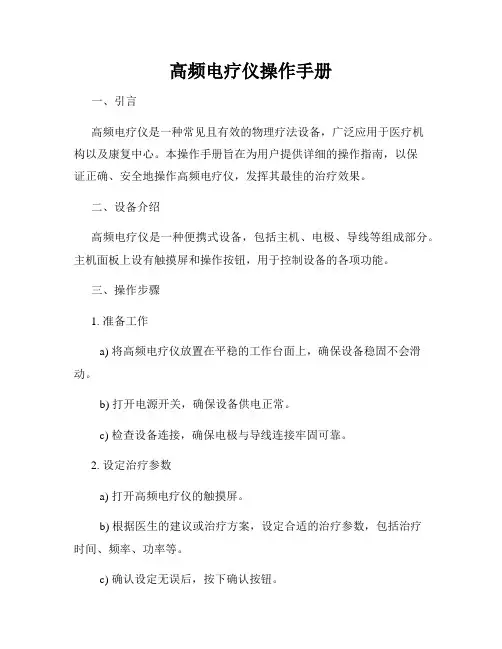 高频电疗仪操作手册

一、引言

高频电疗仪是一种常见且有效的物理疗法设备，广泛应用于医疗机构以及康复中心。本操作手册旨在为用户提供详细的操作指南，以保证正确、安全地操作高频电疗仪，发挥其最佳的治疗效果。

二、设备介绍

高频电疗仪是一种便携式设备，包括主机、电极、导线等组成部分。主机面板上设有触摸屏和操作按钮，用于控制设备的各项功能。

三、操作步骤

1. 准备工作

a) 将高频电疗仪放置在平稳的工作台面上，确保设备稳固不会滑动。

b) 打开电源开关，确保设备供电正常。

c) 检查设备连接，确保电极与导线连接牢固可靠。

2. 设定治疗参数

a) 打开高频电疗仪的触摸屏。

b) 根据医生的建议或治疗方案，设定合适的治疗参数，包括治疗时间、频率、功率等。

c) 确认设定无误后，按下确认按钮。